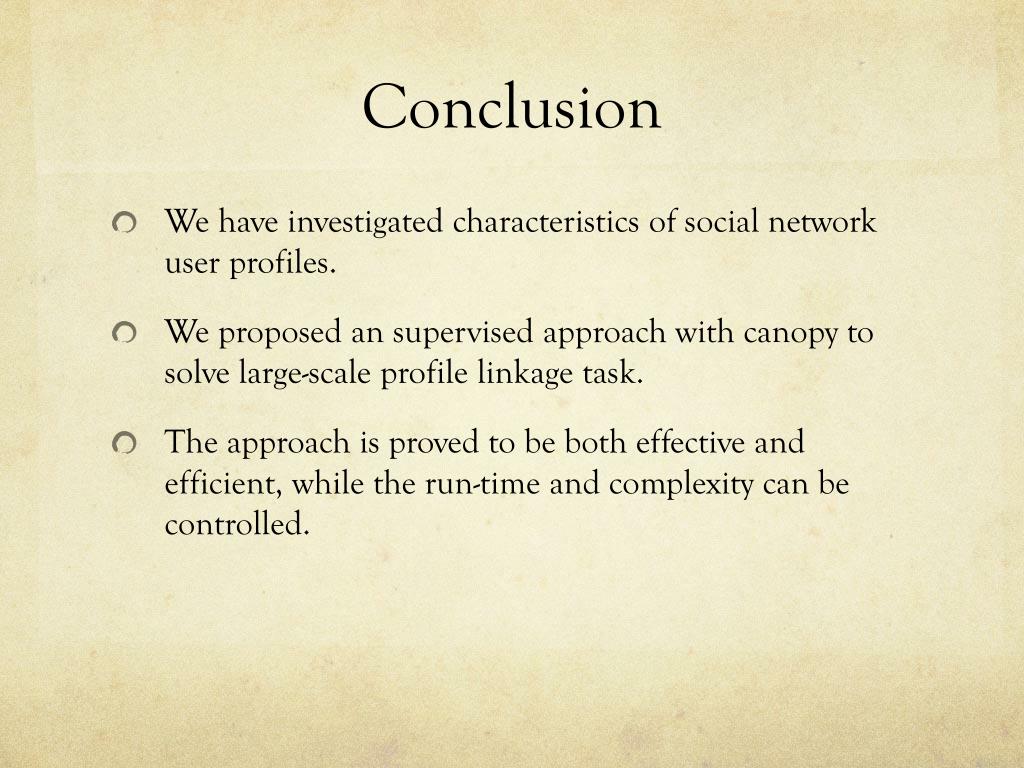 Conclusion

We have investigated characteristics of social network user profiles.

We proposed an supervised approach with canopy to solve large-scale profile linkage task.

The approach is proved to be both effective and efficient, while the run-time and complexity can be controlled.